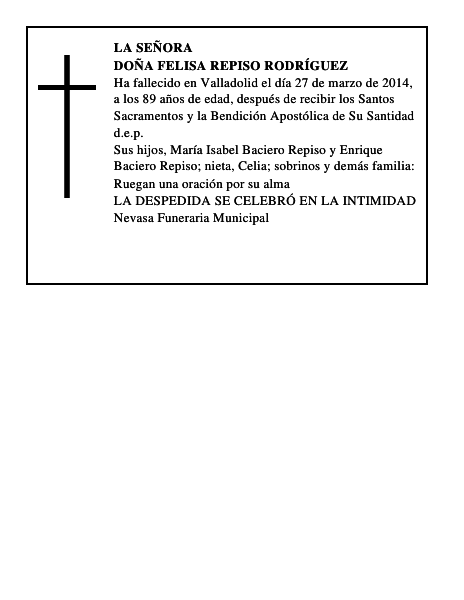 LA SEÑORA
DOÑA FELISA REPISO RODRÍGUEZ
Ha fallecido en Valladolid el día 27 de marzo de 2014, a los 89 años de edad, después de recibir los Santos Sacramentos y la Bendición Apostólica de Su Santidad
d.e.p.
Sus hijos, María Isabel Baciero Repiso y Enrique Baciero Repiso; nieta, Celia; sobrinos y demás familia:
Ruegan una oración por su alma
LA DESPEDIDA SE CELEBRÓ EN LA INTIMIDAD
Nevasa Funeraria Municipal